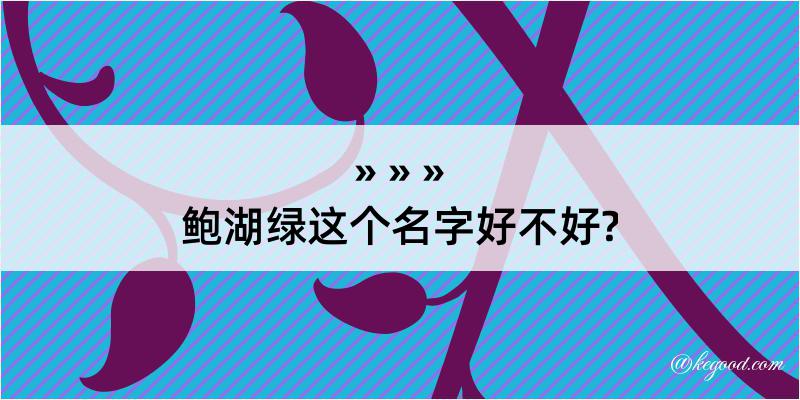 » » »
鲍湖绿这个名字好不好?

@kegood.com